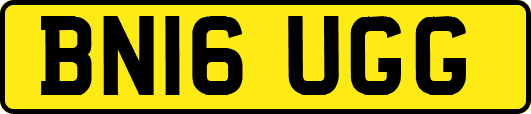 BN16 UGG